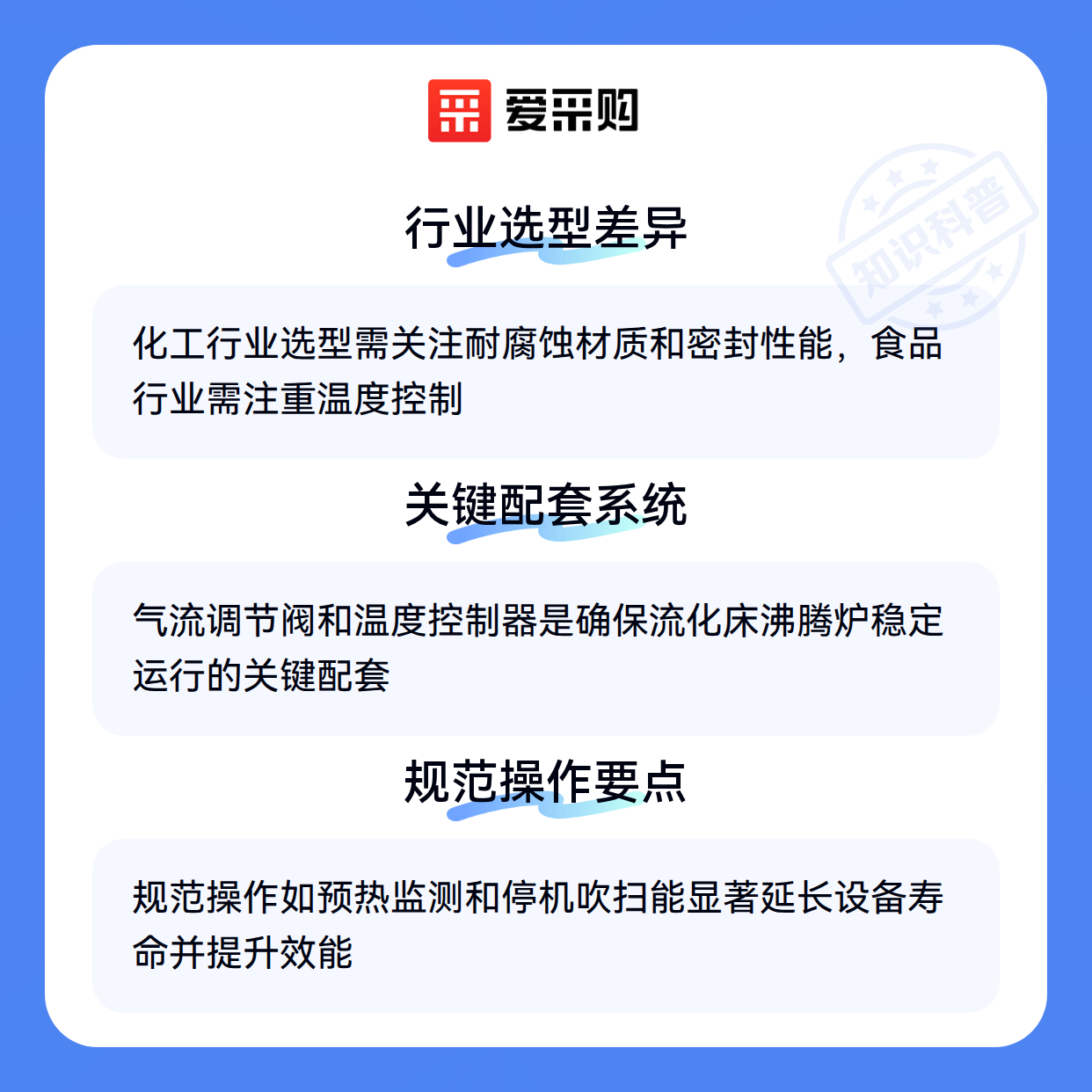 爱采购

行业选型差异

化工行业选型需关注耐腐蚀材质和密封性能，食品行业需注重温度控制

关键配套系统

气流调节阀和温度控制器是确保流化床沸腾炉稳定运行的关键配套

规范操作要点

规范操作如预热监测和停机吹扫能显著延长设备寿命并提升效能

知识科普